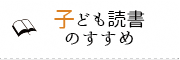 子ども読書
のすすめ